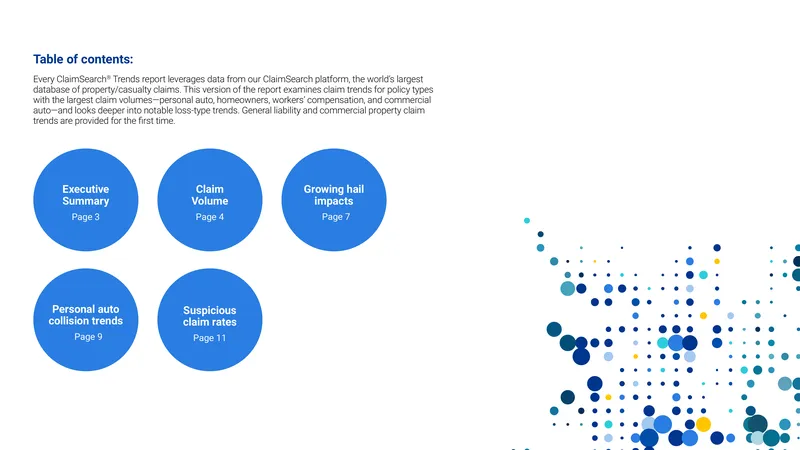 Table of contents:

Every ClaimSearch® Trends report leverages data from our ClaimSearch platform, the world's largest database of property/casualty claims. This version of the report examines claim trends for policy types with the largest claim volumes—personal auto, homeowners, workers' compensation, and commercial auto—and looks deeper into notable loss-type trends. General liability and commercial property claim trends are provided for the first time.

Executive Summary
Page 3

Claim Volume
Page 4

Growing hail impacts
Page 7

Personal auto collision trends
Page 9

Suspicious claim rates
Page 11